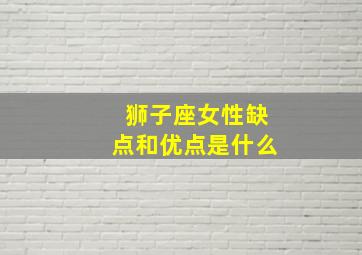 狮子座女性缺点和优点是什么